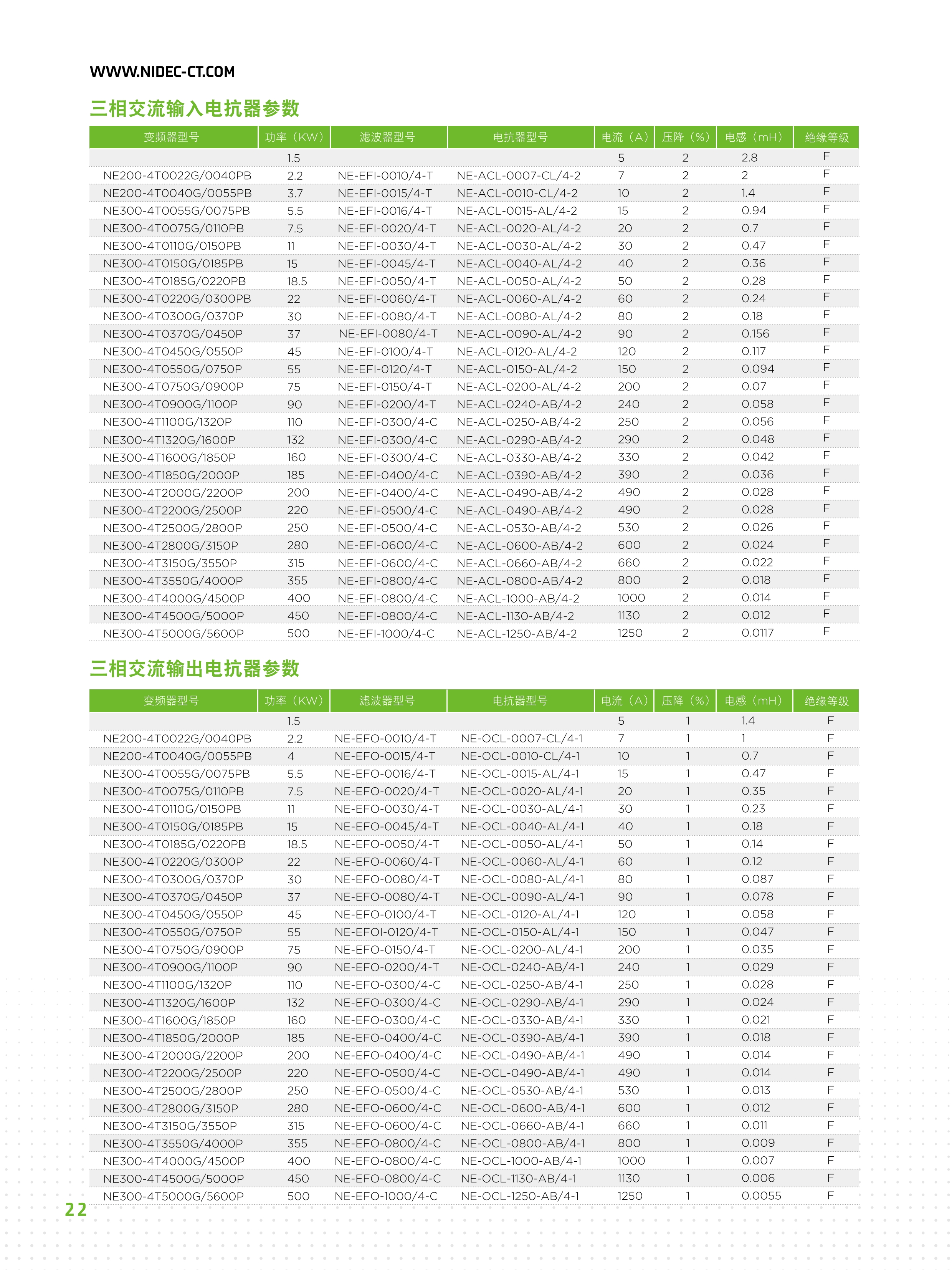 WWW.NIDEC-CT.COM

三相交流输入电抗器参数

| 变频器型号 | 功率（KW） | 滤波器型号 | 电抗器型号 | 电流（A） | 压降（%） | 电感（mH） | 绝缘等级 |
|---|---|---|---|---|---|---|---|
| | 1.5 | | | 5 | 2 | 2.8 | F |
| NE200-4T0022G/0040PB | 2.2 | NE-EFI-0010/4-T | NE-ACL-0007-CL/4-2 | 7 | 2 | 2 | F |
| NE200-4T0040G/0055PB | 3.7 | NE-EFI-0015/4-T | NE-ACL-0010-CL/4-2 | 10 | 2 | 1.4 | F |
| NE300-4T0055G/0075PB | 5.5 | NE-EFI-0016/4-T | NE-ACL-0015-AL/4-2 | 15 | 2 | 0.94 | F |
| NE300-4T0075G/0110PB | 7.5 | NE-EFI-0020/4-T | NE-ACL-0020-AL/4-2 | 20 | 2 | 0.7 | F |
| NE300-4T0110G/0150PB | 11 | NE-EFI-0030/4-T | NE-ACL-0030-AL/4-2 | 30 | 2 | 0.47 | F |
| NE300-4T0150G/0185PB | 15 | NE-EFI-0045/4-T | NE-ACL-0040-AL/4-2 | 40 | 2 | 0.36 | F |
| NE300-4T0185G/0220PB | 18.5 | NE-EFI-0050/4-T | NE-ACL-0050-AL/4-2 | 50 | 2 | 0.28 | F |
| NE300-4T0220G/0300PB | 22 | NE-EFI-0060/4-T | NE-ACL-0060-AL/4-2 | 60 | 2 | 0.24 | F |
| NE300-4T0300G/0370P | 30 | NE-EFI-0080/4-T | NE-ACL-0080-AL/4-2 | 80 | 2 | 0.18 | F |
| NE300-4T0370G/0450P | 37 | NE-EFI-0080/4-T | NE-ACL-0090-AL/4-2 | 90 | 2 | 0.156 | F |
| NE300-4T0450G/0550P | 45 | NE-EFI-0100/4-T | NE-ACL-0120-AL/4-2 | 120 | 2 | 0.117 | F |
| NE300-4T0550G/0750P | 55 | NE-EFI-0120/4-T | NE-ACL-0150-AL/4-2 | 150 | 2 | 0.094 | F |
| NE300-4T0750G/0900P | 75 | NE-EFI-0150/4-T | NE-ACL-0200-AL/4-2 | 200 | 2 | 0.07 | F |
| NE300-4T0900G/1100P | 90 | NE-EFI-0200/4-T | NE-ACL-0240-AB/4-2 | 240 | 2 | 0.058 | F |
| NE300-4T1100G/1320P | 110 | NE-EFI-0300/4-C | NE-ACL-0250-AB/4-2 | 250 | 2 | 0.056 | F |
| NE300-4T1320G/1600P | 132 | NE-EFI-0300/4-C | NE-ACL-0290-AB/4-2 | 290 | 2 | 0.048 | F |
| NE300-4T1600G/1850P | 160 | NE-EFI-0300/4-C | NE-ACL-0330-AB/4-2 | 330 | 2 | 0.042 | F |
| NE300-4T1850G/2000P | 185 | NE-EFI-0400/4-C | NE-ACL-0390-AB/4-2 | 390 | 2 | 0.036 | F |
| NE300-4T2000G/2200P | 200 | NE-EFI-0400/4-C | NE-ACL-0490-AB/4-2 | 490 | 2 | 0.028 | F |
| NE300-4T2200G/2500P | 220 | NE-EFI-0500/4-C | NE-ACL-0490-AB/4-2 | 490 | 2 | 0.028 | F |
| NE300-4T2500G/2800P | 250 | NE-EFI-0500/4-C | NE-ACL-0530-AB/4-2 | 530 | 2 | 0.026 | F |
| NE300-4T2800G/3150P | 280 | NE-EFI-0600/4-C | NE-ACL-0600-AB/4-2 | 600 | 2 | 0.024 | F |
| NE300-4T3150G/3550P | 315 | NE-EFI-0600/4-C | NE-ACL-0660-AB/4-2 | 660 | 2 | 0.022 | F |
| NE300-4T3550G/4000P | 355 | NE-EFI-0800/4-C | NE-ACL-0800-AB/4-2 | 800 | 2 | 0.018 | F |
| NE300-4T4000G/4500P | 400 | NE-EFI-0800/4-C | NE-ACL-1000-AB/4-2 | 1000 | 2 | 0.014 | F |
| NE300-4T4500G/5000P | 450 | NE-EFI-0800/4-C | NE-ACL-1130-AB/4-2 | 1130 | 2 | 0.012 | F |
| NE300-4T5000G/5600P | 500 | NE-EFI-1000/4-C | NE-ACL-1250-AB/4-2 | 1250 | 2 | 0.0117 | F |

三相交流输出电抗器参数

| 变频器型号 | 功率（KW） | 滤波器型号 | 电抗器型号 | 电流（A） | 压降（%） | 电感（mH） | 绝缘等级 |
|---|---|---|---|---|---|---|---|
| | 1.5 | | | 5 | 1 | 1.4 | F |
| NE200-4T0022G/0040PB | 2.2 | NE-EFO-0010/4-T | NE-OCL-0007-CL/4-1 | 7 | 1 | 1 | F |
| NE200-4T0040G/0055PB | 4 | NE-EFO-0015/4-T | NE-OCL-0010-CL/4-1 | 10 | 1 | 0.7 | F |
| NE300-4T0055G/0075PB | 5.5 | NE-EFO-0016/4-T | NE-OCL-0015-AL/4-1 | 15 | 1 | 0.47 | F |
| NE300-4T0075G/0110PB | 7.5 | NE-EFO-0020/4-T | NE-OCL-0020-AL/4-1 | 20 | 1 | 0.35 | F |
| NE300-4T0110G/0150PB | 11 | NE-EFO-0030/4-T | NE-OCL-0030-AL/4-1 | 30 | 1 | 0.23 | F |
| NE300-4T0150G/0185PB | 15 | NE-EFO-0045/4-T | NE-OCL-0040-AL/4-1 | 40 | 1 | 0.18 | F |
| NE300-4T0185G/0220PB | 18.5 | NE-EFO-0050/4-T | NE-OCL-0050-AL/4-1 | 50 | 1 | 0.14 | F |
| NE300-4T0220G/0300P | 22 | NE-EFO-0060/4-T | NE-OCL-0060-AL/4-1 | 60 | 1 | 0.12 | F |
| NE300-4T0300G/0370P | 30 | NE-EFO-0080/4-T | NE-OCL-0080-AL/4-1 | 80 | 1 | 0.087 | F |
| NE300-4T0370G/0450P | 37 | NE-EFO-0080/4-T | NE-OCL-0090-AL/4-1 | 90 | 1 | 0.078 | F |
| NE300-4T0450G/0550P | 45 | NE-EFO-0100/4-T | NE-OCL-0120-AL/4-1 | 120 | 1 | 0.058 | F |
| NE300-4T0550G/0750P | 55 | NE-EFOI-0120/4-T | NE-OCL-0150-AL/4-1 | 150 | 1 | 0.047 | F |
| NE300-4T0750G/0900P | 75 | NE-EFO-0150/4-T | NE-OCL-0200-AL/4-1 | 200 | 1 | 0.035 | F |
| NE300-4T0900G/1100P | 90 | NE-EFO-0200/4-T | NE-OCL-0240-AB/4-1 | 240 | 1 | 0.029 | F |
| NE300-4T1100G/1320P | 110 | NE-EFO-0300/4-C | NE-OCL-0250-AB/4-1 | 250 | 1 | 0.028 | F |
| NE300-4T1320G/1600P | 132 | NE-EFO-0300/4-C | NE-OCL-0290-AB/4-1 | 290 | 1 | 0.024 | F |
| NE300-4T1600G/1850P | 160 | NE-EFO-0300/4-C | NE-OCL-0330-AB/4-1 | 330 | 1 | 0.021 | F |
| NE300-4T1850G/2000P | 185 | NE-EFO-0400/4-C | NE-OCL-0390-AB/4-1 | 390 | 1 | 0.018 | F |
| NE300-4T2000G/2200P | 200 | NE-EFO-0400/4-C | NE-OCL-0490-AB/4-1 | 490 | 1 | 0.014 | F |
| NE300-4T2200G/2500P | 220 | NE-EFO-0500/4-C | NE-OCL-0490-AB/4-1 | 490 | 1 | 0.014 | F |
| NE300-4T2500G/2800P | 250 | NE-EFO-0500/4-C | NE-OCL-0530-AB/4-1 | 530 | 1 | 0.013 | F |
| NE300-4T2800G/3150P | 280 | NE-EFO-0600/4-C | NE-OCL-0600-AB/4-1 | 600 | 1 | 0.012 | F |
| NE300-4T3150G/3550P | 315 | NE-EFO-0600/4-C | NE-OCL-0660-AB/4-1 | 660 | 1 | 0.011 | F |
| NE300-4T3550G/4000P | 355 | NE-EFO-0800/4-C | NE-OCL-0800-AB/4-1 | 800 | 1 | 0.009 | F |
| NE300-4T4000G/4500P | 400 | NE-EFO-0800/4-C | NE-OCL-1000-AB/4-1 | 1000 | 1 | 0.007 | F |
| NE300-4T4500G/5000P | 450 | NE-EFO-0800/4-C | NE-OCL-1130-AB/4-1 | 1130 | 1 | 0.006 | F |
| NE300-4T5000G/5600P | 500 | NE-EFO-1000/4-C | NE-OCL-1250-AB/4-1 | 1250 | 1 | 0.0055 | F |

22